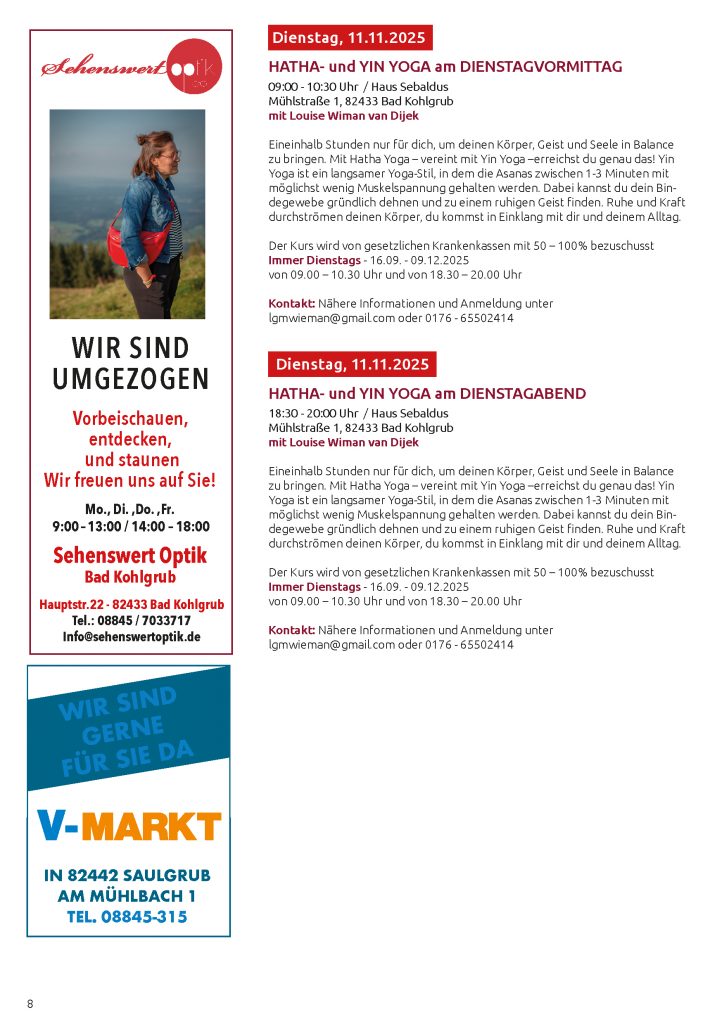 Sehenswert optik

WIR SIND UMGEZOGEN

Vorbeischauen, entdecken, und staunen Wir freuen uns auf Sie!

Mo., Di. ,Do. ,Fr. 9:00 – 13:00 / 14:00 – 18:00

Sehenswert Optik Bad Kohlgrub

Hauptstr.22 · 82433 Bad Kohlgrub Tel.: 08845 / 7033717 Info@sehenswertoptik.de

WIR SIND GERNE FÜR SIE DA

V-MARKT

IN 82442 SAULGRUB AM MÜHLBACH 1 TEL. 08845-315

Dienstag, 11.11.2025

HATHA- und YIN YOGA am DIENSTAGVORMITTAG

09:00 - 10:30 Uhr / Haus Sebaldus
Mühlstraße 1, 82433 Bad Kohlgrub
mit Louise Wiman van Dijek

Eineinhalb Stunden nur für dich, um deinen Körper, Geist und Seele in Balance zu bringen. Mit Hatha Yoga – vereint mit Yin Yoga –erreichst du genau das! Yin Yoga ist ein langsamer Yoga-Stil, in dem die Asanas zwischen 1-3 Minuten mit möglichst wenig Muskelspannung gehalten werden. Dabei kannst du dein Bindegewebe gründlich dehnen und zu einem ruhigen Geist finden. Ruhe und Kraft durchströmen deinen Körper, du kommst in Einklang mit dir und deinem Alltag.

Der Kurs wird von gesetzlichen Krankenkassen mit 50 – 100% bezuschusst
Immer Dienstags - 16.09. - 09.12.2025
von 09.00 – 10.30 Uhr und von 18.30 – 20.00 Uhr

Kontakt: Nähere Informationen und Anmeldung unter lgmwieman@gmail.com oder 0176 - 65502414

Dienstag, 11.11.2025

HATHA- und YIN YOGA am DIENSTAGABEND

18:30 - 20:00 Uhr / Haus Sebaldus
Mühlstraße 1, 82433 Bad Kohlgrub
mit Louise Wiman van Dijek

Eineinhalb Stunden nur für dich, um deinen Körper, Geist und Seele in Balance zu bringen. Mit Hatha Yoga – vereint mit Yin Yoga –erreichst du genau das! Yin Yoga ist ein langsamer Yoga-Stil, in dem die Asanas zwischen 1-3 Minuten mit möglichst wenig Muskelspannung gehalten werden. Dabei kannst du dein Bindegewebe gründlich dehnen und zu einem ruhigen Geist finden. Ruhe und Kraft durchströmen deinen Körper, du kommst in Einklang mit dir und deinem Alltag.

Der Kurs wird von gesetzlichen Krankenkassen mit 50 – 100% bezuschusst
Immer Dienstags - 16.09. - 09.12.2025
von 09.00 – 10.30 Uhr und von 18.30 – 20.00 Uhr

Kontakt: Nähere Informationen und Anmeldung unter lgmwieman@gmail.com oder 0176 - 65502414

8